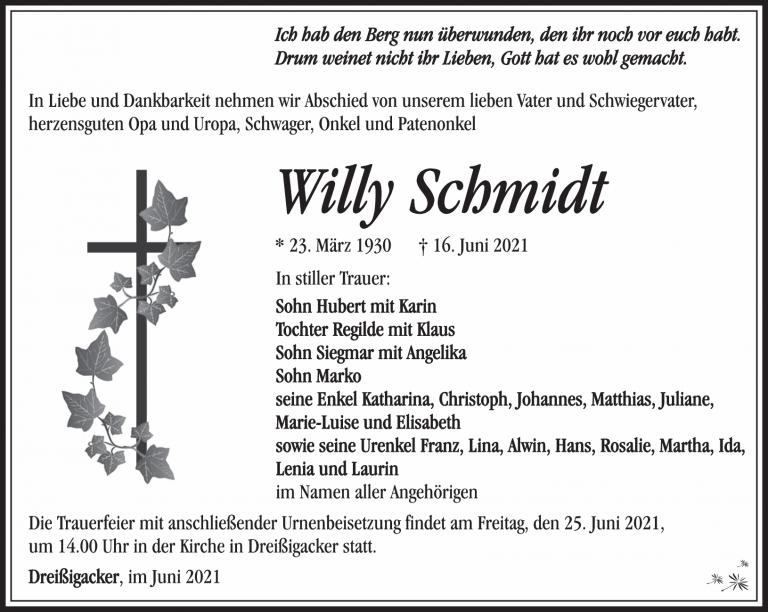 Ich hab den Berg nun überwunden, den ihr noch vor euch habt.
Drum weinet nicht ihr Lieben, Gott hat es wohl gemacht.

In Liebe und Dankbarkeit nehmen wir Abschied von unserem lieben Vater und Schwiegervater, herzensguten Opa und Uropa, Schwager, Onkel und Patenonkel

Willy Schmidt

* 23. März 1930 † 16. Juni 2021

In stiller Trauer:

Sohn Hubert mit Karin
Tochter Regilde mit Klaus
Sohn Siegmar mit Angelika
Sohn Marko
seine Enkel Katharina, Christoph, Johannes, Matthias, Juliane, Marie-Luise und Elisabeth
sowie seine Urenkel Franz, Lina, Alwin, Hans, Rosalie, Martha, Ida, Lenia und Laurin
im Namen aller Angehörigen

Die Trauerfeier mit anschließender Urnenbeisetzung findet am Freitag, den 25. Juni 2021, um 14.00 Uhr in der Kirche in Dreißigacker statt.

Dreißigacker, im Juni 2021